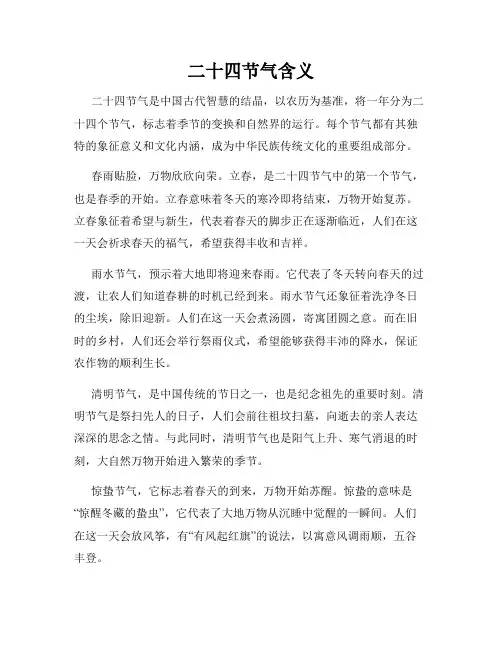 二十四节气含义

二十四节气是中国古代智慧的结晶，以农历为基准，将一年分为二十四个节气，标志着季节的变换和自然界的运行。每个节气都有其独特的象征意义和文化内涵，成为中华民族传统文化的重要组成部分。

春雨贴脸，万物欣欣向荣。立春，是二十四节气中的第一个节气，也是春季的开始。立春意味着冬天的寒冷即将结束，万物开始复苏。立春象征着希望与新生，代表着春天的脚步正在逐渐临近，人们在这一天会祈求春天的福气，希望获得丰收和吉祥。

雨水节气，预示着大地即将迎来春雨。它代表了冬天转向春天的过渡，让农人们知道春耕的时机已经到来。雨水节气还象征着洗净冬日的尘埃，除旧迎新。人们在这一天会煮汤圆，寄寓团圆之意。而在旧时的乡村，人们还会举行祭雨仪式，希望能够获得丰沛的降水，保证农作物的顺利生长。

清明节气，是中国传统的节日之一，也是纪念祖先的重要时刻。清明节气是祭扫先人的日子，人们会前往祖坟扫墓，向逝去的亲人表达深深的思念之情。与此同时，清明节气也是阳气上升、寒气消退的时刻，大自然万物开始进入繁荣的季节。

惊蛰节气，它标志着春天的到来，万物开始苏醒。惊蛰的意味是“惊醒冬藏的蛰虫”，它代表了大地万物从沉睡中觉醒的一瞬间。人们在这一天会放风筝，有“有风起红旗”的说法，以寓意风调雨顺，五谷丰登。